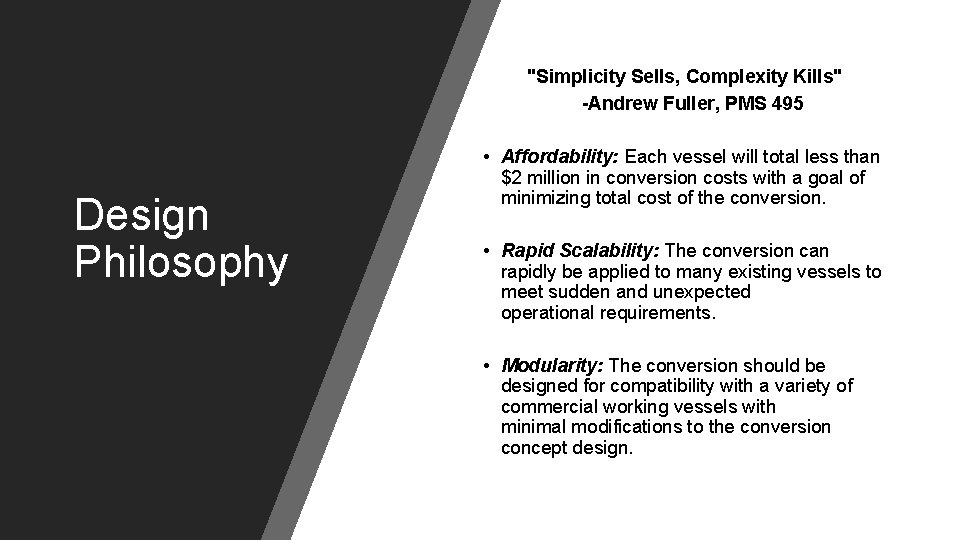 Design Philosophy

"Simplicity Sells, Complexity Kills"
-Andrew Fuller, PMS 495

• Affordability: Each vessel will total less than $2 million in conversion costs with a goal of minimizing total cost of the conversion.

• Rapid Scalability: The conversion can rapidly be applied to many existing vessels to meet sudden and unexpected operational requirements.

• Modularity: The conversion should be designed for compatibility with a variety of commercial working vessels with minimal modifications to the conversion concept design.